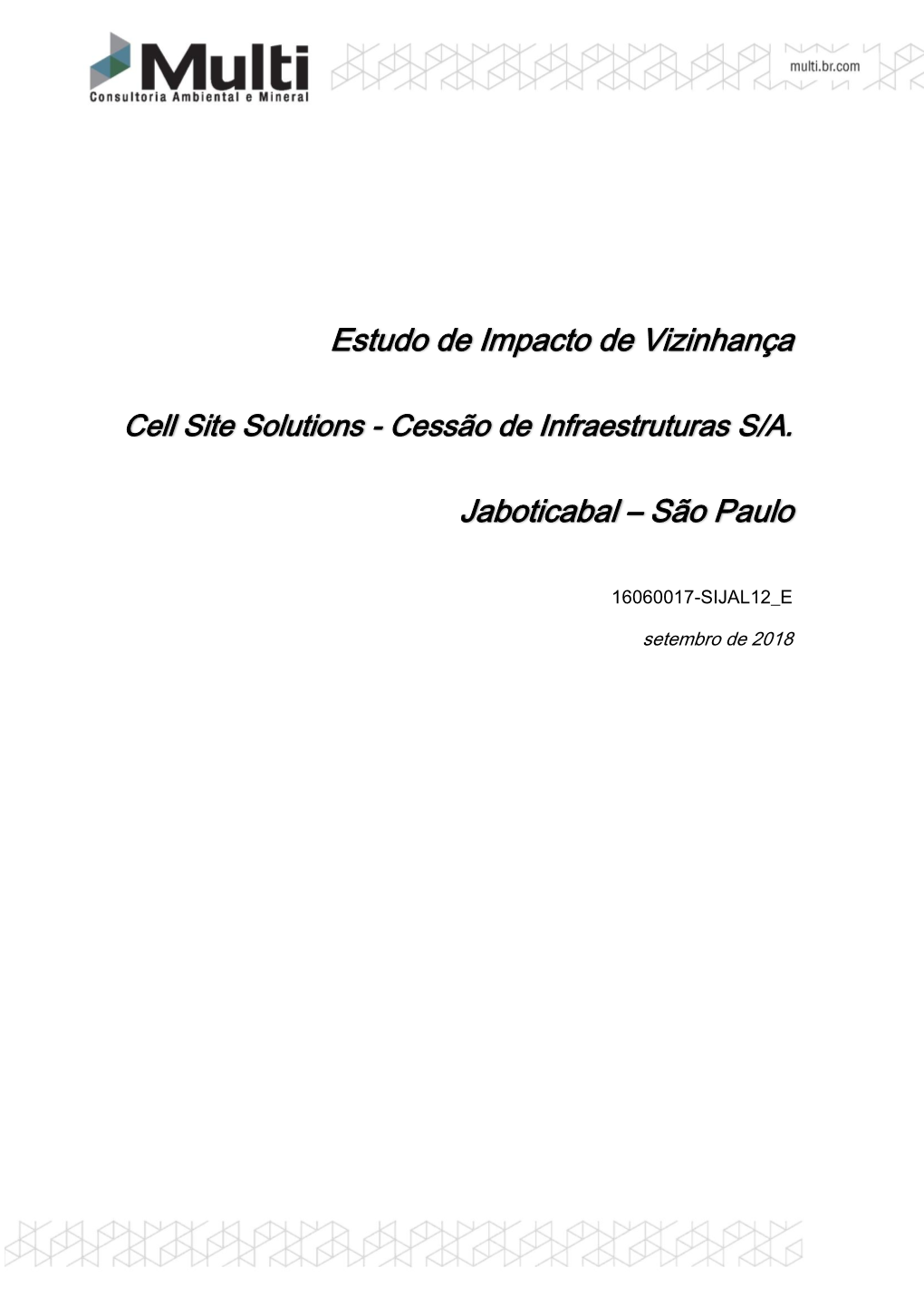 Multi
Consultoria Ambiental e Mineral

multi.br.com

Estudo de Impacto de Vizinhança

Cell Site Solutions - Cessão de Infraestruturas S/A.

Jaboticabal – São Paulo

16060017-SIJAL12_E

setembro de 2018